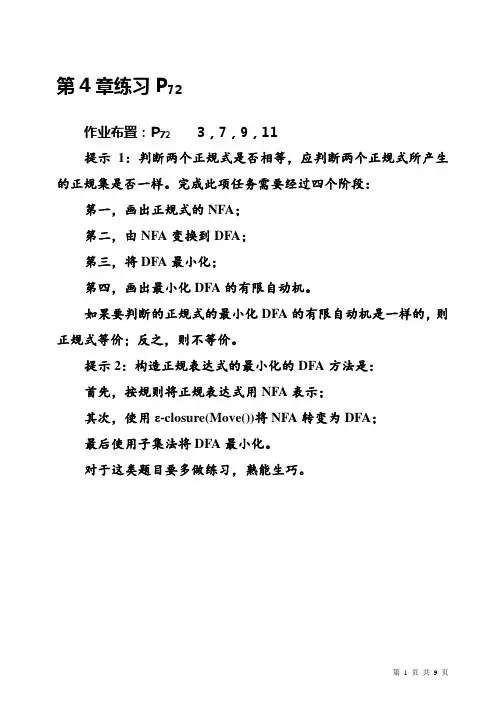 第 4 章练习 $P_{72}$

作业布置：$P_{72}$　3，7，9，11

提示 1：判断两个正规式是否相等，应判断两个正规式所产生的正规集是否一样。完成此项任务需要经过四个阶段：

第一，画出正规式的 NFA；

第二，由 NFA 变换到 DFA；

第三，将 DFA 最小化；

第四，画出最小化 DFA 的有限自动机。

如果要判断的正规式的最小化 DFA 的有限自动机是一样的，则正规式等价；反之，则不等价。

提示 2：构造正规表达式的最小化的 DFA 方法是：

首先，按规则将正规表达式用 NFA 表示；

其次，使用 ε-closure(Move())将 NFA 转变为 DFA；

最后使用子集法将 DFA 最小化。

对于这类题目要多做练习，熟能生巧。

第 1 页 共 9 页